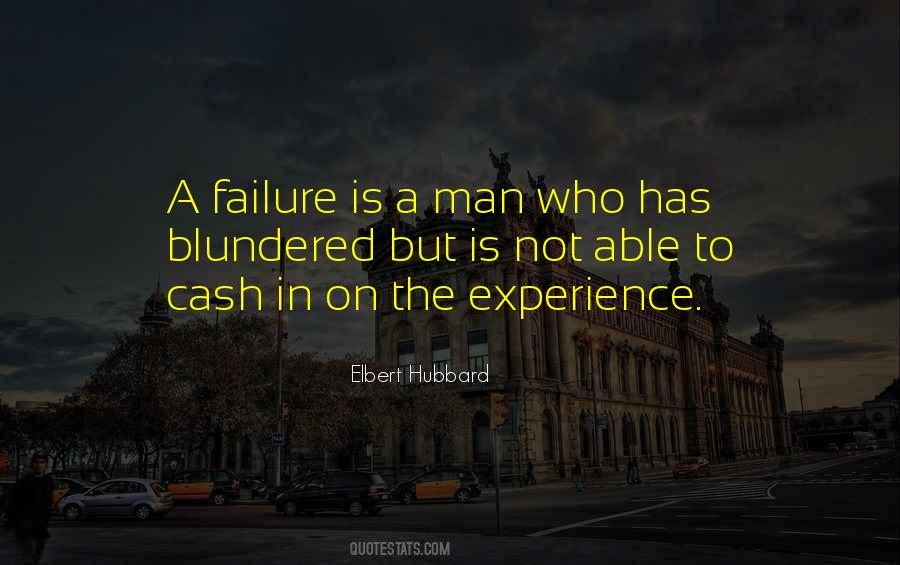 A failure is a man who has blundered but is not able to cash in on the experience.

Elbert Hubbard

QUOTESTATS.COM